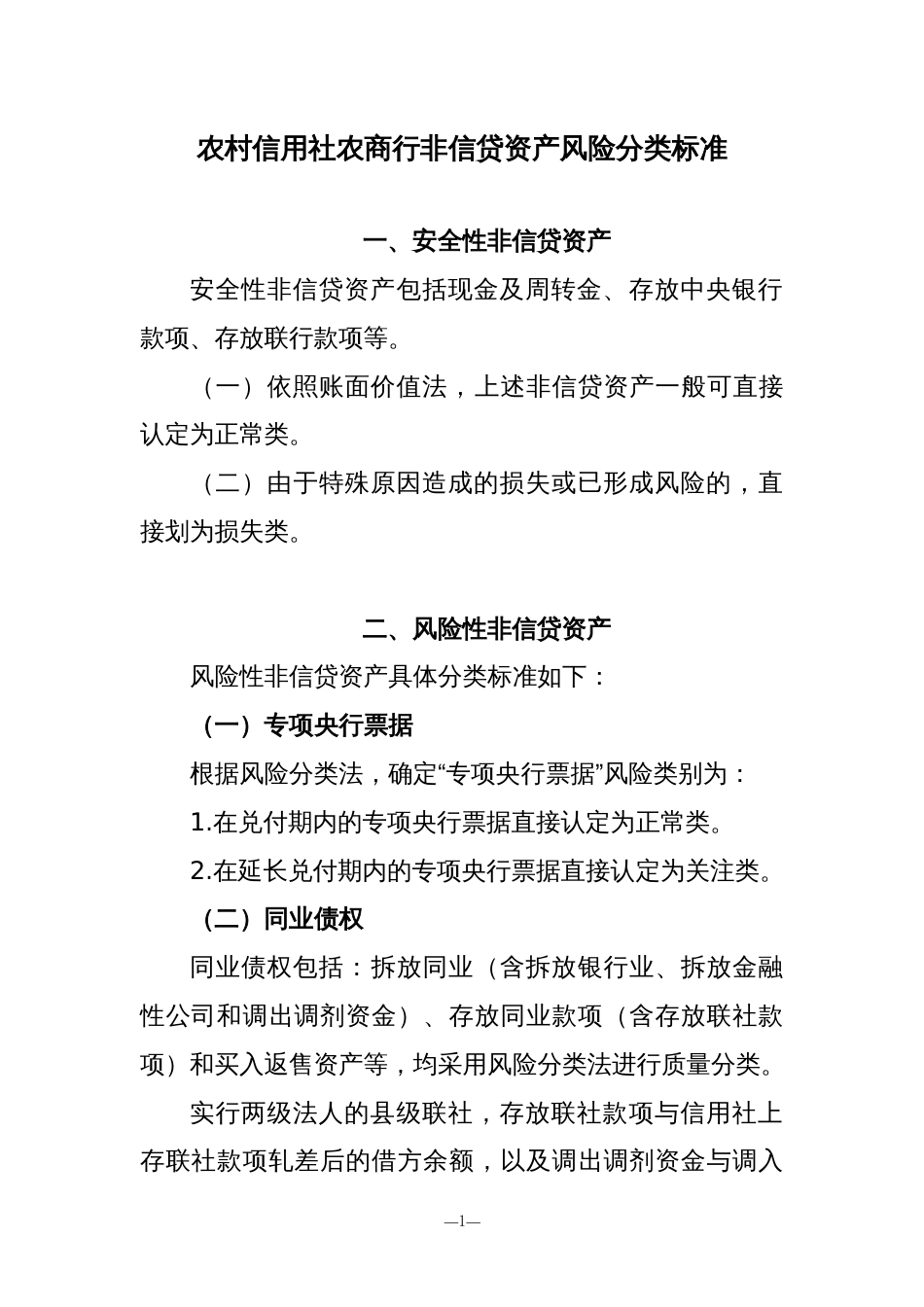 农村信用社农商行非信贷资产风险分类标准

一、安全性非信贷资产

安全性非信贷资产包括现金及周转金、存放中央银行款项、存放联行款项等。

（一）依照账面价值法，上述非信贷资产一般可直接认定为正常类。

（二）由于特殊原因造成的损失或已形成风险的，直接划为损失类。

二、风险性非信贷资产

风险性非信贷资产具体分类标准如下：

（一）专项央行票据

根据风险分类法，确定“专项央行票据”风险类别为：

1.在兑付期内的专项央行票据直接认定为正常类。

2.在延长兑付期内的专项央行票据直接认定为关注类。

（二）同业债权

同业债权包括：拆放同业（含拆放银行业、拆放金融性公司和调出调剂资金）、存放同业款项（含存放联社款项）和买入返售资产等，均采用风险分类法进行质量分类。

实行两级法人的县级联社，存放联社款项与信用社上存联社款项轧差后的借方余额，以及调出调剂资金与调入

—1—